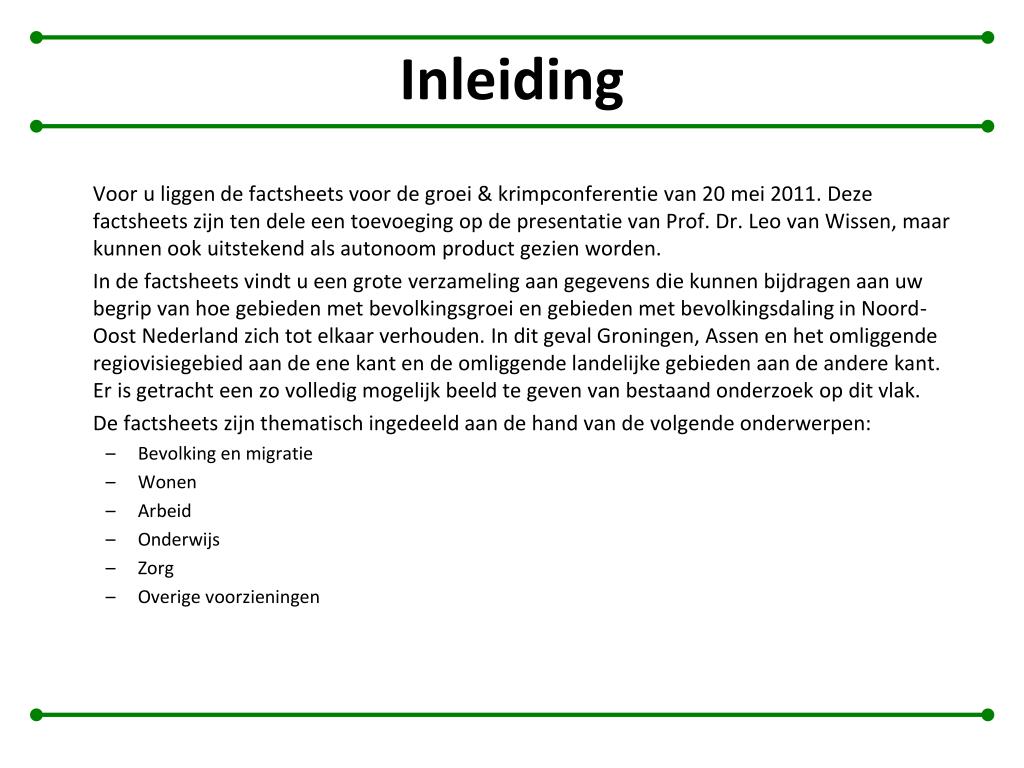 Inleiding

Voor u liggen de factsheets voor de groei & krimpconferentie van 20 mei 2011. Deze factsheets zijn ten dele een toevoeging op de presentatie van Prof. Dr. Leo van Wissen, maar kunnen ook uitstekend als autonoom product gezien worden.

In de factsheets vindt u een grote verzameling aan gegevens die kunnen bijdragen aan uw begrip van hoe gebieden met bevolkingsgroei en gebieden met bevolkingsdaling in Noord-Oost Nederland zich tot elkaar verhouden. In dit geval Groningen, Assen en het omliggende regiovisiegebied aan de ene kant en de omliggende landelijke gebieden aan de andere kant. Er is getracht een zo volledig mogelijk beeld te geven van bestaand onderzoek op dit vlak.

De factsheets zijn thematisch ingedeeld aan de hand van de volgende onderwerpen:

– Bevolking en migratie
– Wonen
– Arbeid
– Onderwijs
– Zorg
– Overige voorzieningen